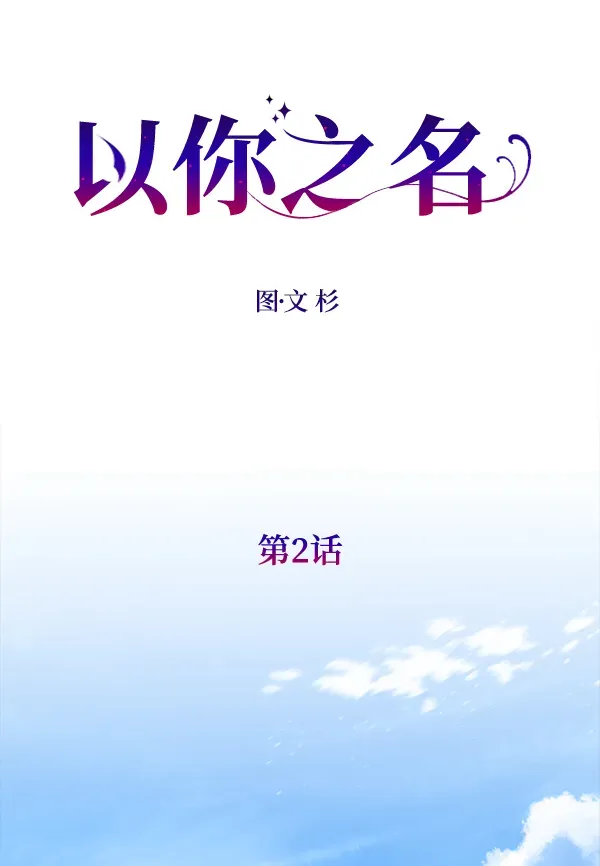 以你之名

图·文 杉

第2话